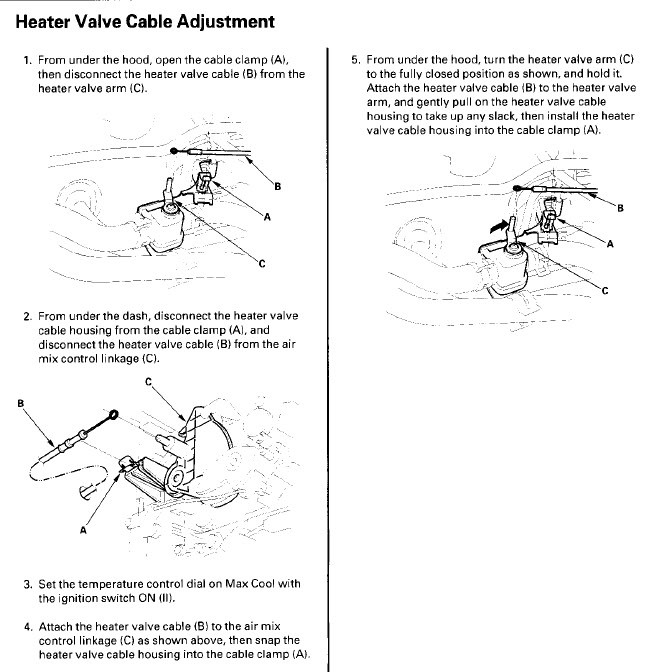 Heater Valve Cable Adjustment

1. From under the hood, open the cable clamp (A), then disconnect the heater valve cable (B) from the heater valve arm (C).

B
A
C

2. From under the dash, disconnect the heater valve cable housing from the cable clamp (A), and disconnect the heater valve cable (B) from the air mix control linkage (C).

C
B
A

3. Set the temperature control dial on Max Cool with the ignition switch ON (II).

4. Attach the heater valve cable (B) to the air mix control linkage (C) as shown above, then snap the heater valve cable housing into the cable clamp (A).

5. From under the hood, turn the heater valve arm (C) to the fully closed position as shown, and hold it. Attach the heater valve cable (B) to the heater valve arm, and gently pull on the heater valve cable housing to take up any slack, then install the heater valve cable housing into the cable clamp (A).

B
A
C